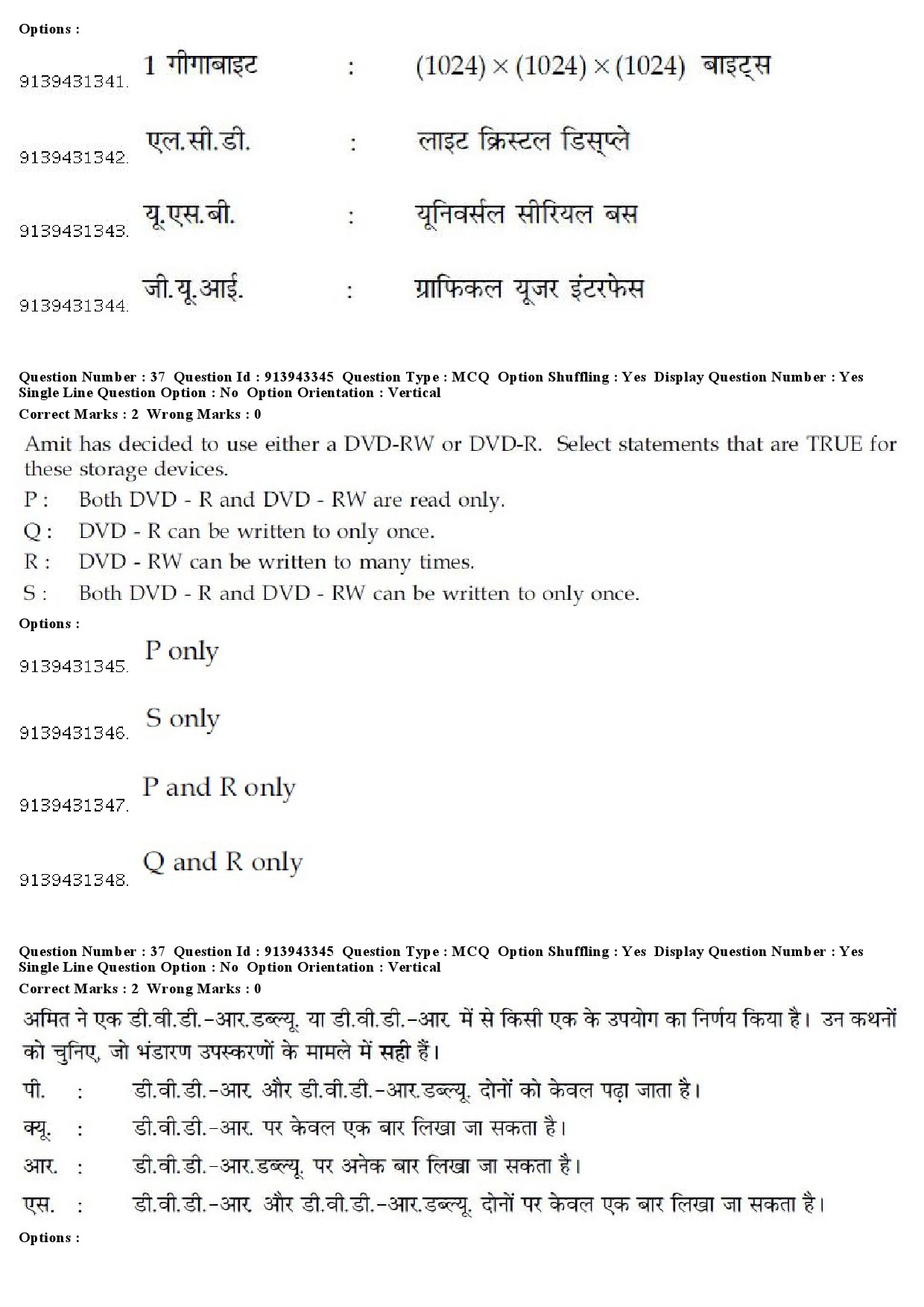 Options :

9139431341. 1 गीगाबाइट : $(1024) \times (1024) \times (1024)$ बाइट्स

9139431342. एल.सी.डी. : लाइट क्रिस्टल डिस्प्ले

9139431343. यू.एस.बी. : यूनिवर्सल सीरियल बस

9139431344. जी.यू.आई. : ग्राफिकल यूजर इंटरफेस

Question Number : 37 Question Id : 913943345 Question Type : MCQ Option Shuffling : Yes Display Question Number : Yes Single Line Question Option : No Option Orientation : Vertical
Correct Marks : 2 Wrong Marks : 0

Amit has decided to use either a DVD-RW or DVD-R. Select statements that are TRUE for these storage devices.

P : Both DVD - R and DVD - RW are read only.
Q : DVD - R can be written to only once.
R : DVD - RW can be written to many times.
S : Both DVD - R and DVD - RW can be written to only once.

Options :

9139431345. P only

9139431346. S only

9139431347. P and R only

9139431348. Q and R only

Question Number : 37 Question Id : 913943345 Question Type : MCQ Option Shuffling : Yes Display Question Number : Yes Single Line Question Option : No Option Orientation : Vertical
Correct Marks : 2 Wrong Marks : 0

अमित ने एक डी.वी.डी.-आर.डब्ल्यू. या डी.वी.डी.-आर. में से किसी एक के उपयोग का निर्णय किया है। उन कथनों को चुनिए, जो भंडारण उपस्करणों के मामले में सही हैं।

पी. : डी.वी.डी.-आर और डी.वी.डी.-आर.डब्ल्यू. दोनों को केवल पढ़ा जाता है।
क्यू. : डी.वी.डी.-आर. पर केवल एक बार लिखा जा सकता है।
आर. : डी.वी.डी.-आर.डब्ल्यू. पर अनेक बार लिखा जा सकता है।
एस. : डी.वी.डी.-आर और डी.वी.डी.-आर.डब्ल्यू. दोनों पर केवल एक बार लिखा जा सकता है।

Options :